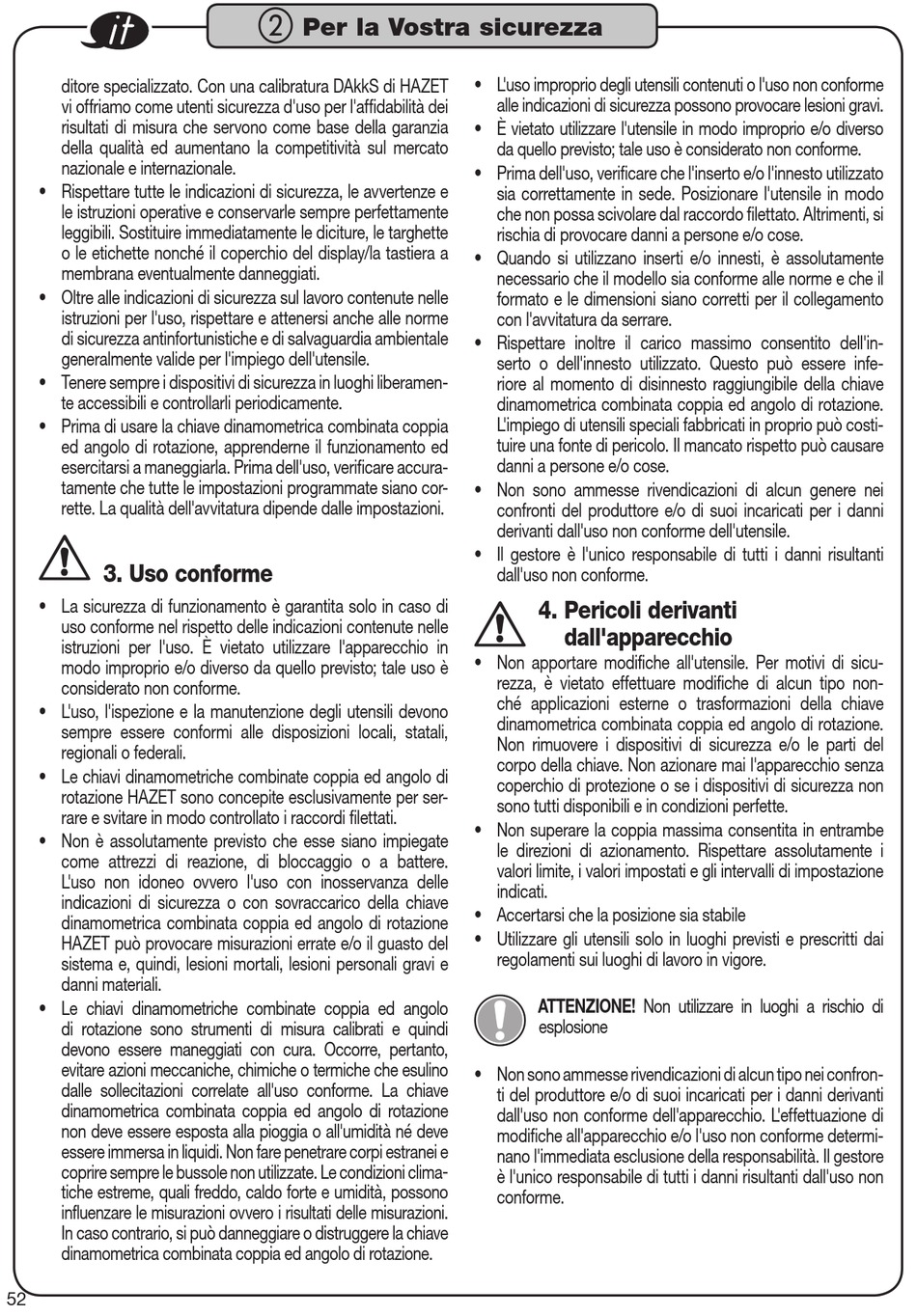 it

2 Per la Vostra sicurezza

ditore specializzato. Con una calibratura DAkkS di HAZET vi offriamo come utenti sicurezza d'uso per l'affidabilità dei risultati di misura che servono come base della garanzia della qualità ed aumentano la competitività sul mercato nazionale e internazionale.

• Rispettare tutte le indicazioni di sicurezza, le avvertenze e le istruzioni operative e conservarle sempre perfettamente leggibili. Sostituire immediatamente le diciture, le targhette o le etichette nonché il coperchio del display/la tastiera a membrana eventualmente danneggiati.

• Oltre alle indicazioni di sicurezza sul lavoro contenute nelle istruzioni per l'uso, rispettare e attenersi anche alle norme di sicurezza antinfortunistiche e di salvaguardia ambientale generalmente valide per l'impiego dell'utensile.

• Tenere sempre i dispositivi di sicurezza in luoghi liberamente accessibili e controllarli periodicamente.

• Prima di usare la chiave dinamometrica combinata coppia ed angolo di rotazione, apprenderne il funzionamento ed esercitarsi a maneggiarla. Prima dell'uso, verificare accuratamente che tutte le impostazioni programmate siano corrette. La qualità dell'avvitatura dipende dalle impostazioni.

3. Uso conforme

• La sicurezza di funzionamento è garantita solo in caso di uso conforme nel rispetto delle indicazioni contenute nelle istruzioni per l'uso. È vietato utilizzare l'apparecchio in modo improprio e/o diverso da quello previsto; tale uso è considerato non conforme.

• L'uso, l'ispezione e la manutenzione degli utensili devono sempre essere conformi alle disposizioni locali, statali, regionali o federali.

• Le chiavi dinamometriche combinate coppia ed angolo di rotazione HAZET sono concepite esclusivamente per serrare e svitare in modo controllato i raccordi filettati.

• Non è assolutamente previsto che esse siano impiegate come attrezzi di reazione, di bloccaggio o a battere. L'uso non idoneo ovvero l'uso con inosservanza delle indicazioni di sicurezza o con sovraccarico della chiave dinamometrica combinata coppia ed angolo di rotazione HAZET può provocare misurazioni errate e/o il guasto del sistema e, quindi, lesioni mortali, lesioni personali gravi e danni materiali.

• Le chiavi dinamometriche combinate coppia ed angolo di rotazione sono strumenti di misura calibrati e quindi devono essere maneggiati con cura. Occorre, pertanto, evitare azioni meccaniche, chimiche o termiche che esulino dalle sollecitazioni correlate all'uso conforme. La chiave dinamometrica combinata coppia ed angolo di rotazione non deve essere esposta alla pioggia o all'umidità né deve essere immersa in liquidi. Non fare penetrare corpi estranei e coprire sempre le bussole non utilizzate. Le condizioni climatiche estreme, quali freddo, caldo forte e umidità, possono influenzare le misurazioni ovvero i risultati delle misurazioni. In caso contrario, si può danneggiare o distruggere la chiave dinamometrica combinata coppia ed angolo di rotazione.

• L'uso improprio degli utensili contenuti o l'uso non conforme alle indicazioni di sicurezza possono provocare lesioni gravi.

• È vietato utilizzare l'utensile in modo improprio e/o diverso da quello previsto; tale uso è considerato non conforme.

• Prima dell'uso, verificare che l'inserto e/o l'innesto utilizzato sia correttamente in sede. Posizionare l'utensile in modo che non possa scivolare dal raccordo filettato. Altrimenti, si rischia di provocare danni a persone e/o cose.

• Quando si utilizzano inserti e/o innesti, è assolutamente necessario che il modello sia conforme alle norme e che il formato e le dimensioni siano corretti per il collegamento con l'avvitatura da serrare.

• Rispettare inoltre il carico massimo consentito dell'inserto o dell'innesto utilizzato. Questo può essere inferiore al momento di disinnesto raggiungibile della chiave dinamometrica combinata coppia ed angolo di rotazione. L'impiego di utensili speciali fabbricati in proprio può costituire una fonte di pericolo. Il mancato rispetto può causare danni a persone e/o cose.

• Non sono ammesse rivendicazioni di alcun genere nei confronti del produttore e/o di suoi incaricati per i danni derivanti dall'uso non conforme dell'utensile.

• Il gestore è l'unico responsabile di tutti i danni risultanti dall'uso non conforme.

4. Pericoli derivanti dall'apparecchio

• Non apportare modifiche all'utensile. Per motivi di sicurezza, è vietato effettuare modifiche di alcun tipo nonché applicazioni esterne o trasformazioni della chiave dinamometrica combinata coppia ed angolo di rotazione. Non rimuovere i dispositivi di sicurezza e/o le parti del corpo della chiave. Non azionare mai l'apparecchio senza coperchio di protezione o se i dispositivi di sicurezza non sono tutti disponibili e in condizioni perfette.

• Non superare la coppia massima consentita in entrambe le direzioni di azionamento. Rispettare assolutamente i valori limite, i valori impostati e gli intervalli di impostazione indicati.

• Accertarsi che la posizione sia stabile

• Utilizzare gli utensili solo in luoghi previsti e prescritti dai regolamenti sui luoghi di lavoro in vigore.

ATTENZIONE! Non utilizzare in luoghi a rischio di esplosione

• Non sono ammesse rivendicazioni di alcun tipo nei confronti del produttore e/o di suoi incaricati per i danni derivanti dall'uso non conforme dell'apparecchio. L'effettuazione di modifiche all'apparecchio e/o l'uso non conforme determinano l'immediata esclusione della responsabilità. Il gestore è l'unico responsabile di tutti i danni risultanti dall'uso non conforme.

52